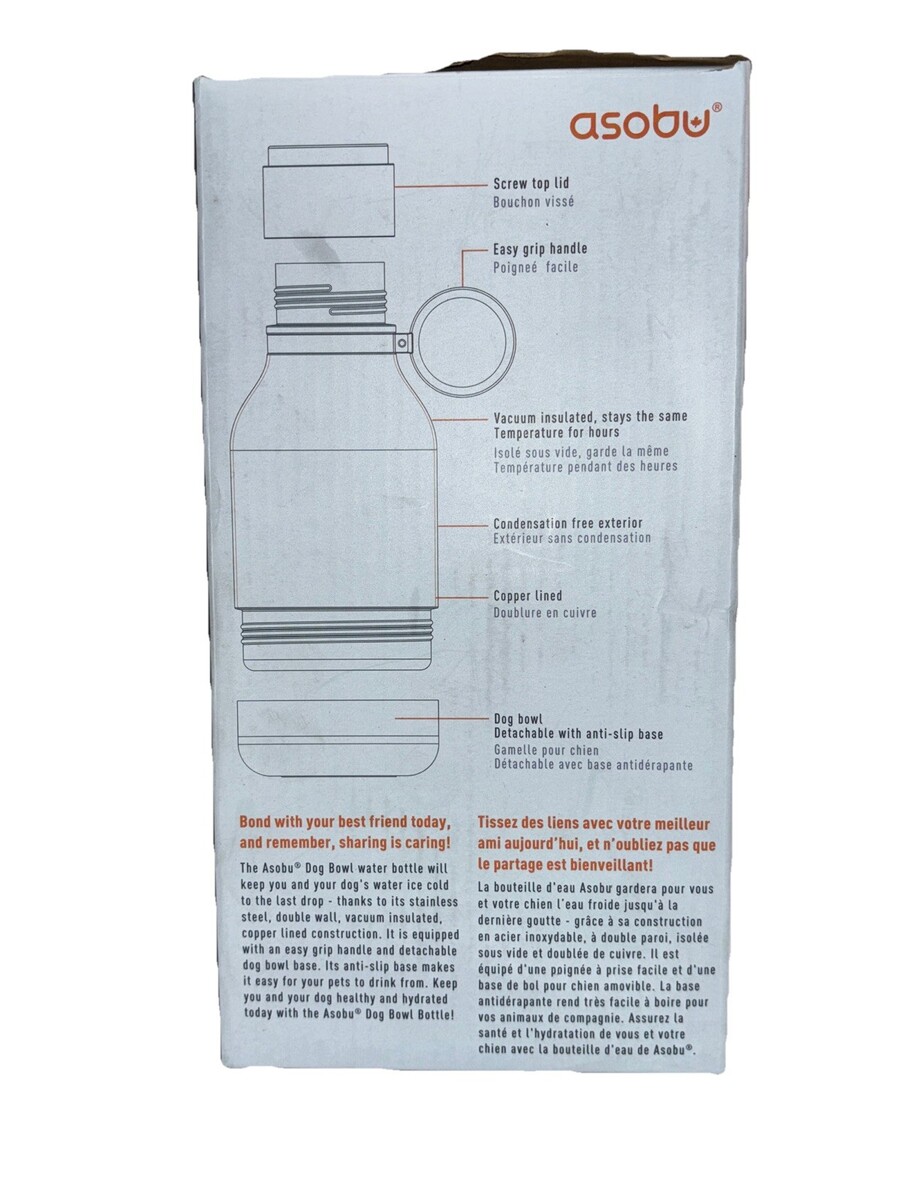 asobu®

Screw top lid
Bouchon vissé

Easy grip handle
Poigneé facile

Vacuum insulated, stays the same Temperature for hours
Isolé sous vide, garde la même Température pendant des heures

Condensation free exterior
Extérieur sans condensation

Copper lined
Doublure en cuivre

Dog bowl
Detachable with anti-slip base
Gamelle pour chien
Détachable avec base antidérapante

Bond with your best friend today, and remember, sharing is caring!

The Asobu® Dog Bowl water bottle will keep you and your dog's water ice cold to the last drop - thanks to its stainless steel, double wall, vacuum insulated, copper lined construction. It is equipped with an easy grip handle and detachable dog bowl base. Its anti-slip base makes it easy for your pets to drink from. Keep you and your dog healthy and hydrated today with the Asobu® Dog Bowl Bottle!

Tissez des liens avec votre meilleur ami aujourd'hui, et n'oubliez pas que le partage est bienveillant!

La bouteille d'eau Asobu gardera pour vous et votre chien l'eau froide jusqu'à la dernière goutte - grâce à sa construction en acier inoxydable, à double paroi, isolée sous vide et doublée de cuivre. Il est équipé d'une poignée à prise facile et d'une base de bol pour chien amovible. La base antidérapante rend très facile à boire pour vos animaux de compagnie. Assurez la santé et l'hydratation de vous et votre chien avec la bouteille d'eau de Asobu®.